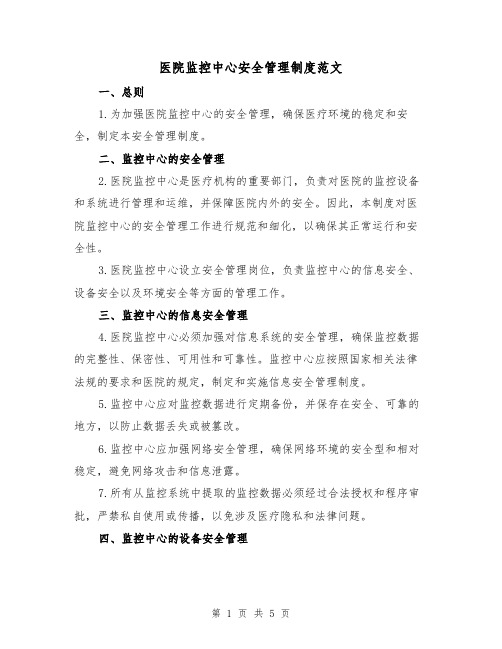 医院监控中心安全管理制度范文

一、总则

1.为加强医院监控中心的安全管理，确保医疗环境的稳定和安全，制定本安全管理制度。

二、监控中心的安全管理

2.医院监控中心是医疗机构的重要部门，负责对医院的监控设备和系统进行管理和运维，并保障医院内外的安全。因此，本制度对医院监控中心的安全管理工作进行规范和细化，以确保其正常运行和安全性。

3.医院监控中心设立安全管理岗位，负责监控中心的信息安全、设备安全以及环境安全等方面的管理工作。

三、监控中心的信息安全管理

4.医院监控中心必须加强对信息系统的安全管理，确保监控数据的完整性、保密性、可用性和可靠性。监控中心应按照国家相关法律法规的要求和医院的规定，制定和实施信息安全管理制度。

5.监控中心应对监控数据进行定期备份，并保存在安全、可靠的地方，以防止数据丢失或被篡改。

6.监控中心应加强网络安全管理，确保网络环境的安全型和相对稳定，避免网络攻击和信息泄露。

7.所有从监控系统中提取的监控数据必须经过合法授权和程序审批，严禁私自使用或传播，以免涉及医疗隐私和法律问题。

四、监控中心的设备安全管理

第 1 页 共 5 页